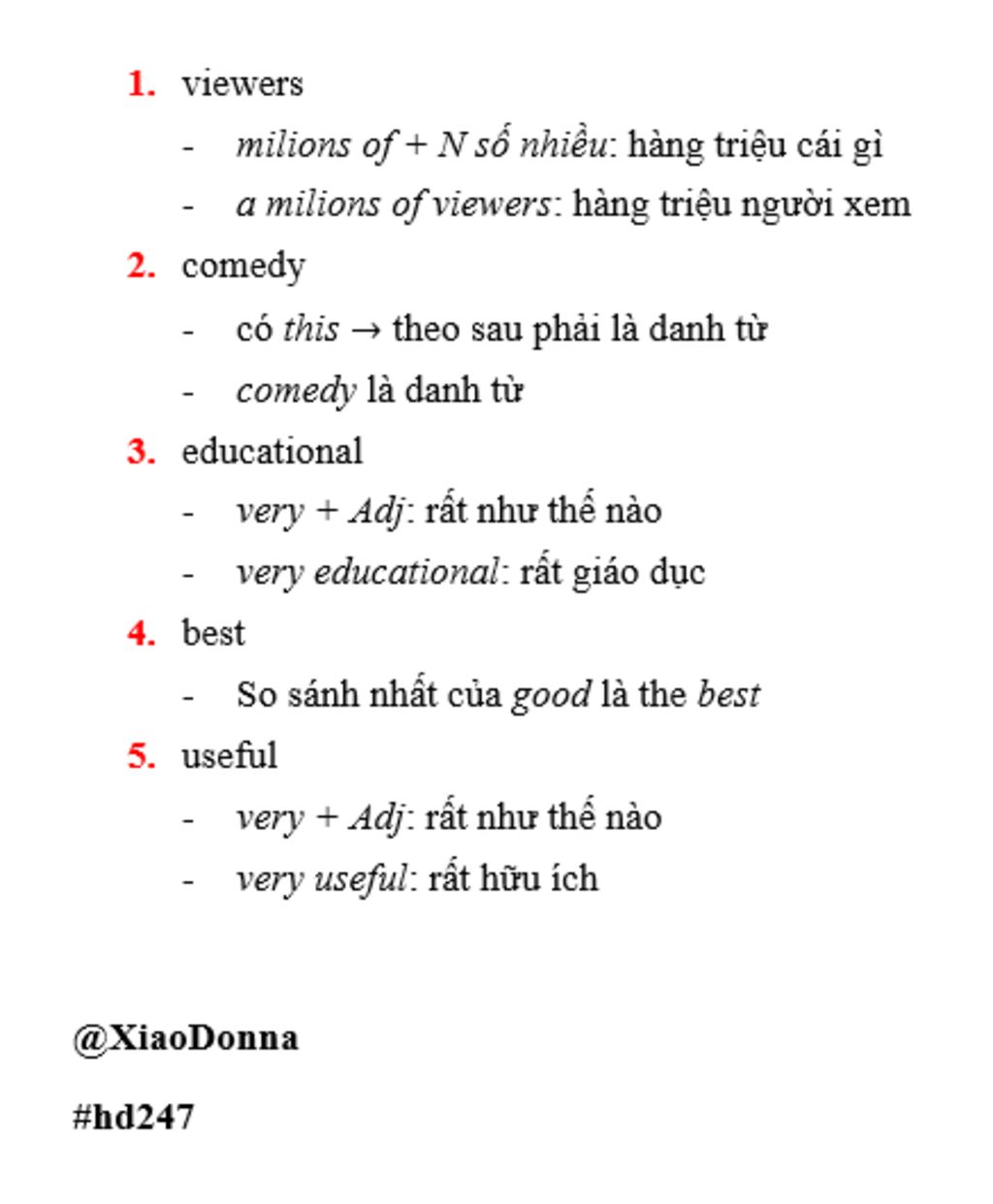 1. viewers

- milions of + N số nhiều: hàng triệu cái gì
- a milions of viewers: hàng triệu người xem

2. comedy

- có this → theo sau phải là danh từ
- comedy là danh từ

3. educational

- very + Adj: rất như thế nào
- very educational: rất giáo dục

4. best

- So sánh nhất của good là the best

5. useful

- very + Adj: rất như thế nào
- very useful: rất hữu ích

@XiaoDonna

#hd247